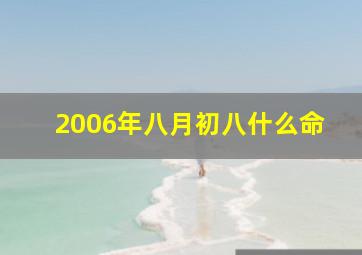 2006年八月初八什么命